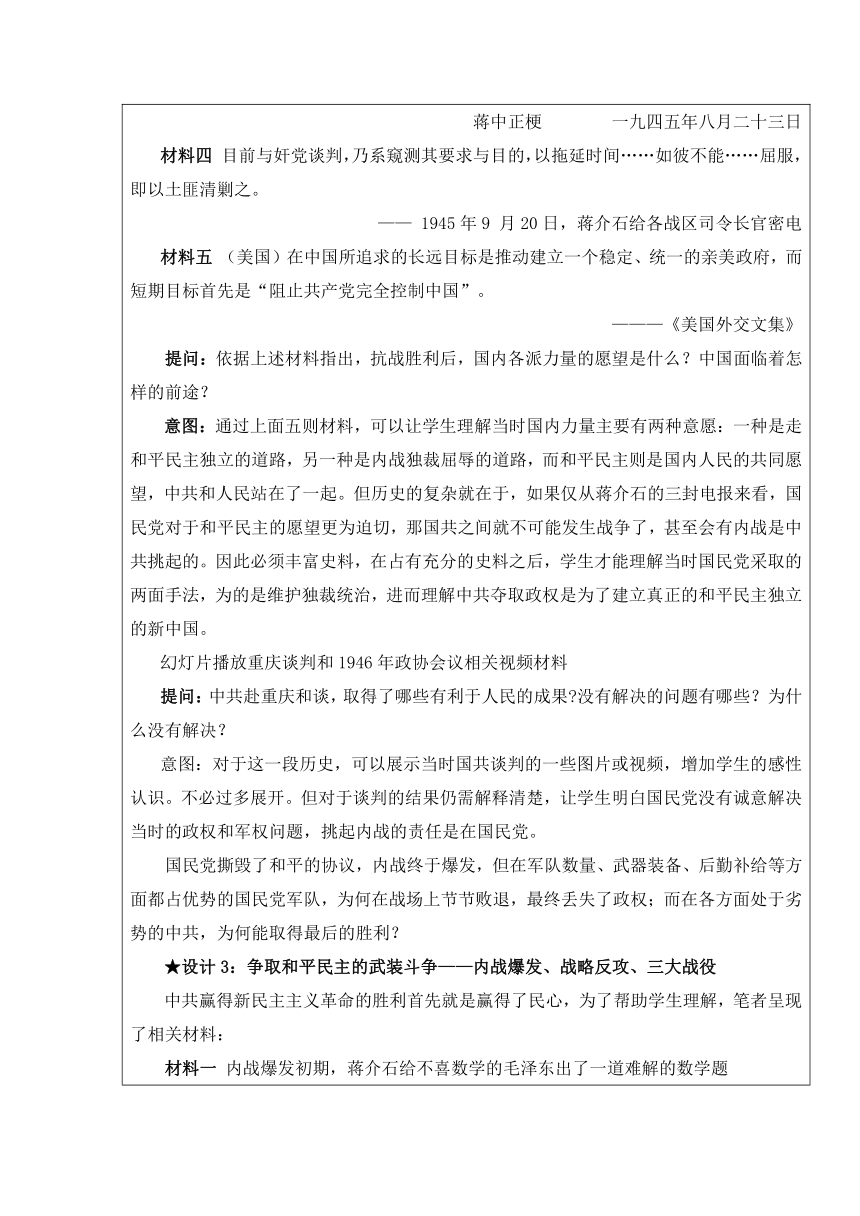 蒋中正梗　　一九四五年八月二十三日

材料四 目前与奸党谈判，乃系窥测其要求与目的，以拖延时间……如彼不能……屈服，即以土匪清剿之。

—— 1945 年 9 月 20 日，蒋介石给各战区司令长官密电

材料五 （美国）在中国所追求的长远目标是推动建立一个稳定、统一的亲美政府，而短期目标首先是“阻止共产党完全控制中国”。

———《美国外交文集》

提问：依据上述材料指出，抗战胜利后，国内各派力量的愿望是什么？中国面临着怎样的前途？

意图：通过上面五则材料，可以让学生理解当时国内力量主要有两种意愿：一种是走和平民主独立的道路，另一种是内战独裁屈辱的道路，而和平民主则是国内人民的共同愿望，中共和人民站在了一起。但历史的复杂就在于，如果仅从蒋介石的三封电报来看，国民党对于和平民主的愿望更为迫切，那国共之间就不可能发生战争了，甚至会有内战是中共挑起的。因此必须丰富史料，在占有充分的史料之后，学生才能理解当时国民党采取的两面手法，为的是维护独裁统治，进而理解中共夺取政权是为了建立真正的和平民主独立的新中国。

幻灯片播放重庆谈判和 1946 年政协会议相关视频材料

提问：中共赴重庆和谈，取得了哪些有利于人民的成果?没有解决的问题有哪些？为什么没有解决？

意图：对于这一段历史，可以展示当时国共谈判的一些图片或视频，增加学生的感性认识。不必过多展开。但对于谈判的结果仍需解释清楚，让学生明白国民党没有诚意解决当时的政权和军权问题，挑起内战的责任是在国民党。

国民党撕毁了和平的协议，内战终于爆发，但在军队数量、武器装备、后勤补给等方面都占优势的国民党军队，为何在战场上节节败退，最终丢失了政权；而在各方面处于劣势的中共，为何能取得最后的胜利？

★设计 3：争取和平民主的武装斗争——内战爆发、战略反攻、三大战役

中共赢得新民主主义革命的胜利首先就是赢得了民心，为了帮助学生理解，笔者呈现了相关材料：

材料一 内战爆发初期，蒋介石给不喜数学的毛泽东出了一道难解的数学题